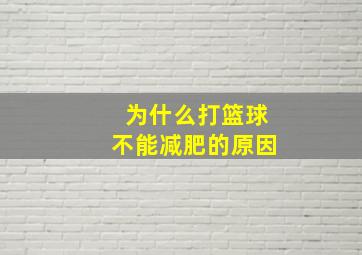 为什么打篮球
不能减肥的原因